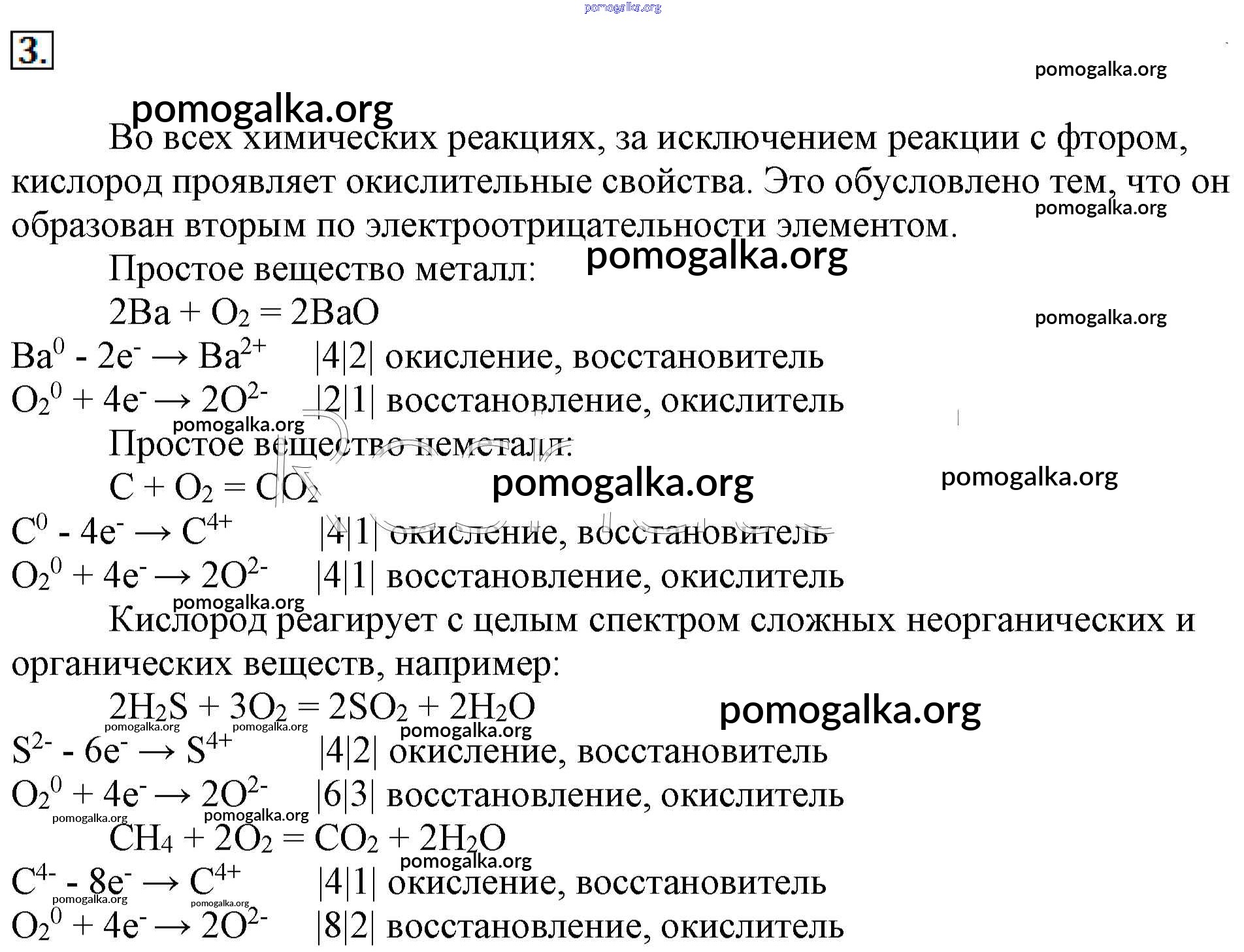 pomogalka.org

3.

pomogalka.org

pomogalka.org

Во всех химических реакциях, за исключением реакции с фтором, кислород проявляет окислительные свойства. Это обусловлено тем, что он образован вторым по электроотрицательности элементом.

pomogalka.org

pomogalka.org

Простое вещество металл:

$2Ba + O_2 = 2BaO$

pomogalka.org

$Ba^0 - 2e^- \rightarrow Ba^{2+}$ |4|2| окисление, восстановитель

$O_2^0 + 4e^- \rightarrow 2O^{2-}$ |2|1| восстановление, окислитель

pomogalka.org

Простое вещество неметалл:

$C + O_2 = CO_2$

pomogalka.org

pomogalka.org

$C^0 - 4e^- \rightarrow C^{4+}$ |4|1| окисление, восстановитель

$O_2^0 + 4e^- \rightarrow 2O^{2-}$ |4|1| восстановление, окислитель

pomogalka.org

Кислород реагирует с целым спектром сложных неорганических и органических веществ, например:

$2H_2S + 3O_2 = 2SO_2 + 2H_2O$

pomogalka.org

pomogalka.org pomogalka.org pomogalka.org

$S^{2-} - 6e^- \rightarrow S^{4+}$ |4|2| окисление, восстановитель

$O_2^0 + 4e^- \rightarrow 2O^{2-}$ |6|3| восстановление, окислитель

pomogalka.org pomogalka.org

$CH_4 + 2O_2 = CO_2 + 2H_2O$

pomogalka.org

$C^{4-} - 8e^- \rightarrow C^{4+}$ |4|1| окисление, восстановитель

pomogalka.org pomogalka.org

$O_2^0 + 4e^- \rightarrow 2O^{2-}$ |8|2| восстановление, окислитель